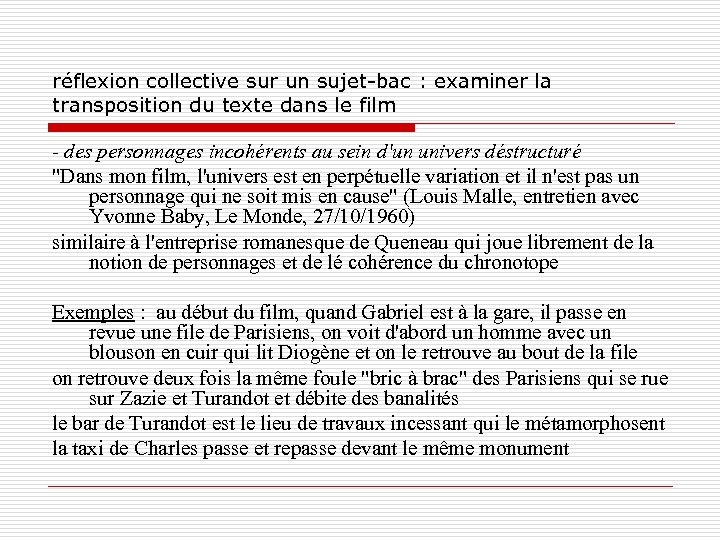 réflexion collective sur un sujet-bac : examiner la transposition du texte dans le film

- des personnages incohérents au sein d'un univers déstructuré

"Dans mon film, l'univers est en perpétuelle variation et il n'est pas un personnage qui ne soit mis en cause" (Louis Malle, entretien avec Yvonne Baby, Le Monde, 27/10/1960)

similaire à l'entreprise romanesque de Queneau qui joue librement de la notion de personnages et de lé cohérence du chronotope

Exemples : au début du film, quand Gabriel est à la gare, il passe en revue une file de Parisiens, on voit d'abord un homme avec un blouson en cuir qui lit Diogène et on le retrouve au bout de la file

on retrouve deux fois la même foule "bric à brac" des Parisiens qui se rue sur Zazie et Turandot et débite des banalités

le bar de Turandot est le lieu de travaux incessant qui le métamorphosent

la taxi de Charles passe et repasse devant le même monument